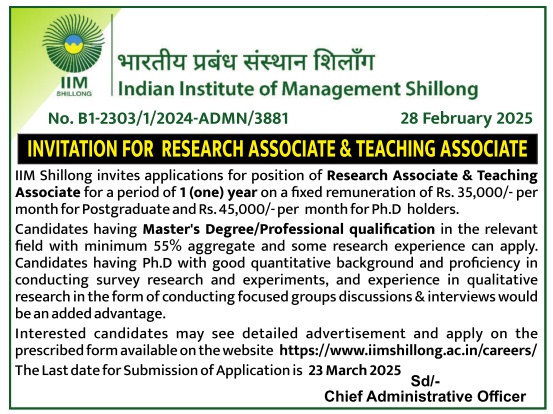 IIM
SHILLONG

भारतीय प्रबंध संस्थान शिलाँग
Indian Institute of Management Shillong

No. B1-2303/1/2024-ADMN/3881 28 February 2025

INVITATION FOR RESEARCH ASSOCIATE & TEACHING ASSOCIATE

IIM Shillong invites applications for position of Research Associate & Teaching Associate for a period of 1 (one) year on a fixed remuneration of Rs. 35,000/- per month for Postgraduate and Rs. 45,000/- per month for Ph.D holders.

Candidates having Master's Degree/Professional qualification in the relevant field with minimum 55% aggregate and some research experience can apply. Candidates having Ph.D with good quantitative background and proficiency in conducting survey research and experiments, and experience in qualitative research in the form of conducting focused groups discussions & interviews would be an added advantage.

Interested candidates may see detailed advertisement and apply on the prescribed form available on the website https://www.iimshillong.ac.in/careers/

The Last date for Submission of Application is 23 March 2025

Sd/-
Chief Administrative Officer